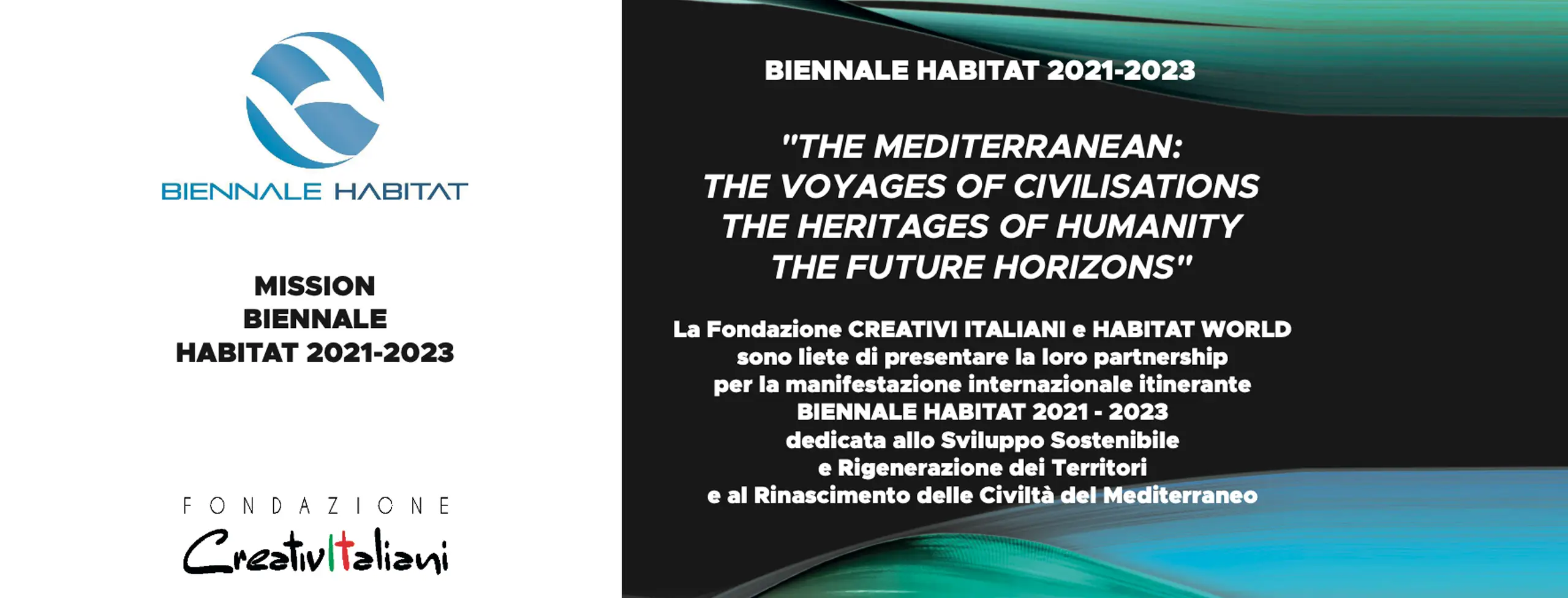 BIENNALE HABITAT

MISSION
BIENNALE
HABITAT 2021-2023

FONDAZIONE
CreativItaliani

BIENNALE HABITAT 2021-2023

"THE MEDITERRANEAN:
THE VOYAGES OF CIVILISATIONS
THE HERITAGES OF HUMANITY
THE FUTURE HORIZONS"

La Fondazione CREATIVI ITALIANI e HABITAT WORLD
sono liete di presentare la loro partnership
per la manifestazione internazionale itinerante
BIENNALE HABITAT 2021 - 2023
dedicata allo Sviluppo Sostenibile
e Rigenerazione dei Territori
e al Rinascimento delle Civiltà del Mediterraneo